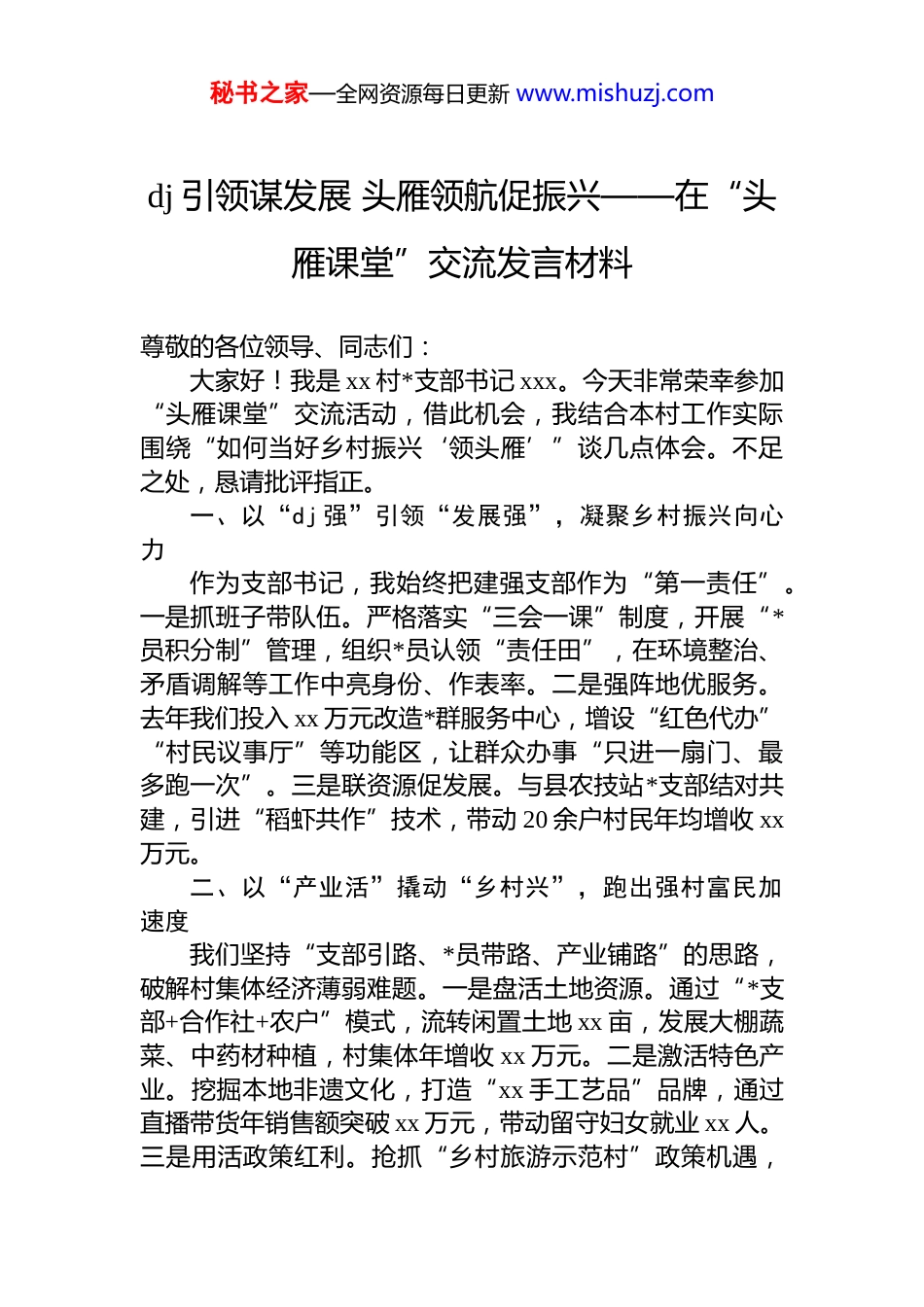 秘书之家—全网资源每日更新 www.mishuzj.com

dj 引领谋发展 头雁领航促振兴——在“头雁课堂”交流发言材料

尊敬的各位领导、同志们：

大家好！我是 xx 村*支部书记 xxx。今天非常荣幸参加“头雁课堂”交流活动，借此机会，我结合本村工作实际围绕“如何当好乡村振兴‘领头雁’”谈几点体会。不足之处，恳请批评指正。

一、以“dj 强”引领“发展强”，凝聚乡村振兴向心力

作为支部书记，我始终把建强支部作为“第一责任”。一是抓班子带队伍。严格落实“三会一课”制度，开展“*员积分制”管理，组织*员认领“责任田”，在环境整治、矛盾调解等工作中亮身份、作表率。二是强阵地优服务。去年我们投入 xx 万元改造*群服务中心，增设“红色代办”“村民议事厅”等功能区，让群众办事“只进一扇门、最多跑一次”。三是联资源促发展。与县农技站*支部结对共建，引进“稻虾共作”技术，带动 20 余户村民年均增收 xx 万元。

二、以“产业活”撬动“乡村兴”，跑出强村富民加速度

我们坚持“支部引路、*员带路、产业铺路”的思路，破解村集体经济薄弱难题。一是盘活土地资源。通过“*支部+合作社+农户”模式，流转闲置土地 xx 亩，发展大棚蔬菜、中药材种植，村集体年增收 xx 万元。二是激活特色产业。挖掘本地非遗文化，打造“xx 手工艺品”品牌，通过直播带货年销售额突破 xx 万元，带动留守妇女就业 xx 人。三是用活政策红利。抢抓“乡村旅游示范村”政策机遇，